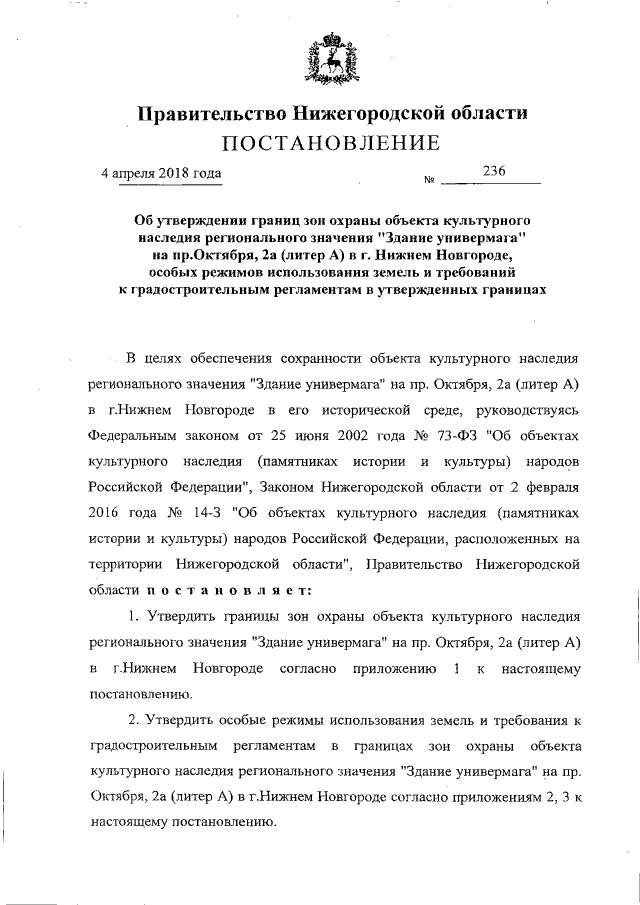 Правительство Нижегородской области
ПОСТАНОВЛЕНИЕ

4 апреля 2018 года № 236

Об утверждении границ зон охраны объекта культурного наследия регионального значения "Здание универмага" на пр.Октября, 2а (литер А) в г. Нижнем Новгороде, особых режимов использования земель и требований к градостроительным регламентам в утвержденных границах

В целях обеспечения сохранности объекта культурного наследия регионального значения "Здание универмага" на пр. Октября, 2а (литер А) в г.Нижнем Новгороде в его исторической среде, руководствуясь Федеральным законом от 25 июня 2002 года № 73-ФЗ "Об объектах культурного наследия (памятниках истории и культуры) народов Российской Федерации", Законом Нижегородской области от 2 февраля 2016 года № 14-З "Об объектах культурного наследия (памятниках истории и культуры) народов Российской Федерации, расположенных на территории Нижегородской области", Правительство Нижегородской области постановляет:

1. Утвердить границы зон охраны объекта культурного наследия регионального значения "Здание универмага" на пр. Октября, 2а (литер А) в г.Нижнем Новгороде согласно приложению 1 к настоящему постановлению.

2. Утвердить особые режимы использования земель и требования к градостроительным регламентам в границах зон охраны объекта культурного наследия регионального значения "Здание универмага" на пр. Октября, 2а (литер А) в г.Нижнем Новгороде согласно приложениям 2, 3 к настоящему постановлению.